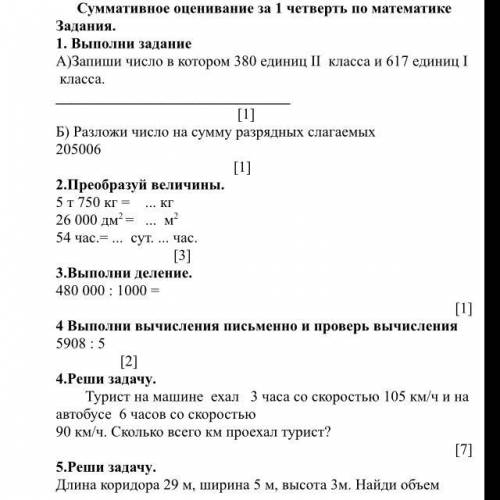 Суммативное оценивание за 1 четверть по математике
Задания.
1. Выполни задание
А)Запиши число в котором 380 единиц II класса и 617 единиц I класса.

[1]
Б) Разложи число на сумму разрядных слагаемых
205006
[1]
2.Преобразуй величины.
5 т 750 кг = ... кг
26 000 дм$^2$ = ... м$^2$
54 час.= ... сут. ... час.
[3]
3.Выполни деление.
480 000 : 1000 =
[1]
4 Выполни вычисления письменно и проверь вычисления
5908 : 5
[2]
4.Реши задачу.
Турист на машине ехал 3 часа со скоростью 105 км/ч и на автобусе 6 часов со скоростью 90 км/ч. Сколько всего км проехал турист?
[7]
5.Реши задачу.
Длина коридора 29 м, ширина 5 м, высота 3м. Найди объем